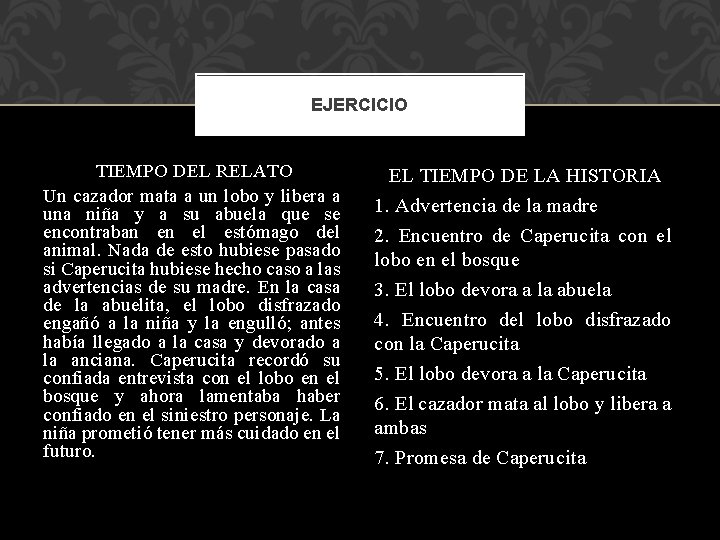 EJERCICIO

TIEMPO DEL RELATO

Un cazador mata a un lobo y libera a una niña y a su abuela que se encontraban en el estómago del animal. Nada de esto hubiese pasado si Caperucita hubiese hecho caso a las advertencias de su madre. En la casa de la abuelita, el lobo disfrazado engañó a la niña y la engulló; antes había llegado a la casa y devorado a la anciana. Caperucita recordó su confiada entrevista con el lobo en el bosque y ahora lamentaba haber confiado en el siniestro personaje. La niña prometió tener más cuidado en el futuro.

EL TIEMPO DE LA HISTORIA

1. Advertencia de la madre

2. Encuentro de Caperucita con el lobo en el bosque

3. El lobo devora a la abuela

4. Encuentro del lobo disfrazado con la Caperucita

5. El lobo devora a la Caperucita

6. El cazador mata al lobo y libera a ambas

7. Promesa de Caperucita